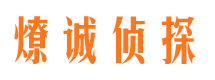 燎诚侦探